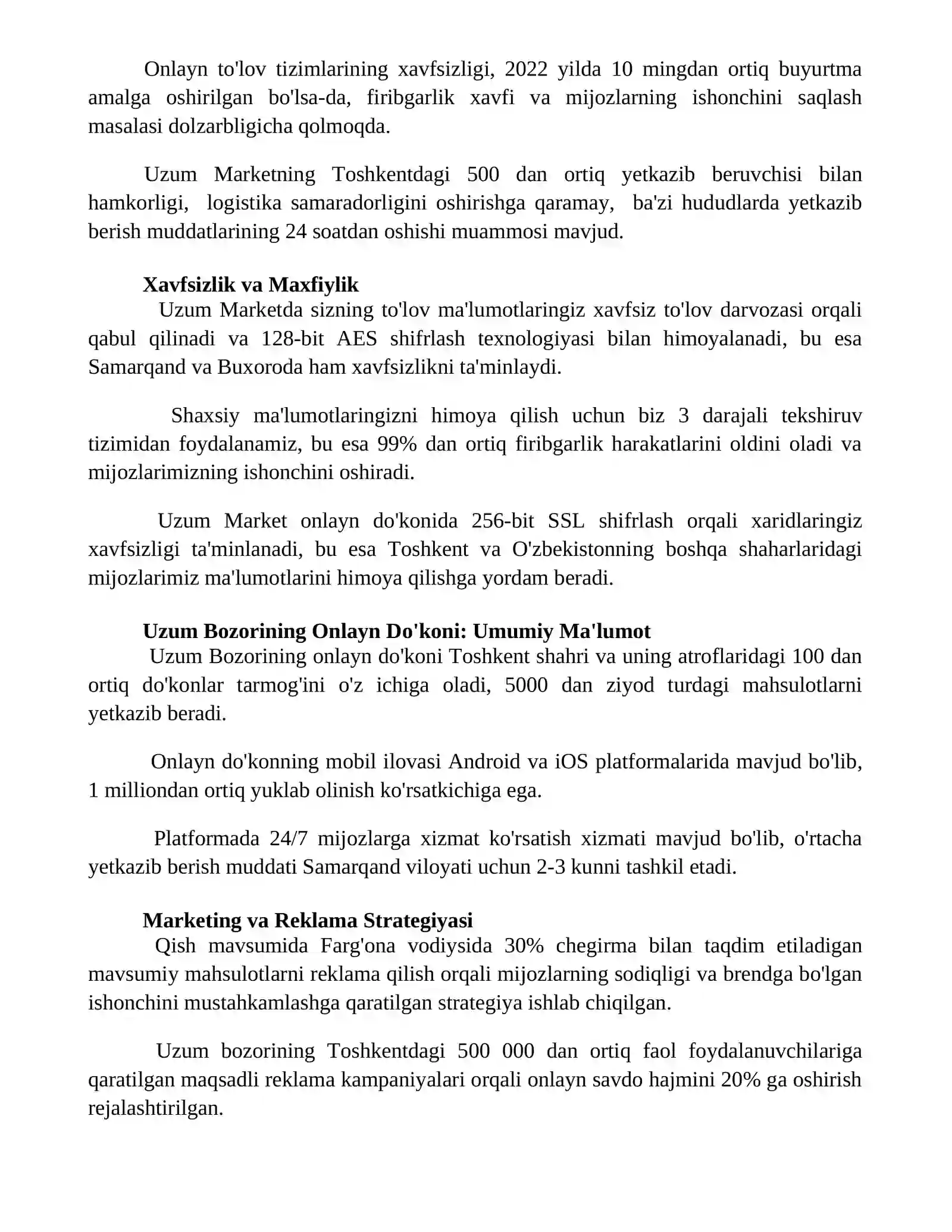 Onlayn to'lov tizimlarining xavfsizligi, 2022 yilda 10 mingdan ortiq buyurtma amalga oshirilgan bo'lsa-da, firibgarlik xavfi va mijozlarning ishonchini saqlash masalasi dolzarbligicha qolmoqda.

Uzum Marketning Toshkentdagi 500 dan ortiq yetkazib beruvchisi bilan hamkorligi, logistika samaradorligini oshirishga qaramay, ba'zi hududlarda yetkazib berish muddatlarining 24 soatdan oshishi muammosi mavjud.

Xavfsizlik va Maxfiylik

Uzum Marketda sizning to'lov ma'lumotlaringiz xavfsiz to'lov darvozasi orqali qabul qilinadi va 128-bit AES shifrlash texnologiyasi bilan himoyalanadi, bu esa Samarqand va Buxoroda ham xavfsizlikni ta'minlaydi.

Shaxsiy ma'lumotlaringizni himoya qilish uchun biz 3 darajali tekshiruv tizimidan foydalanamiz, bu esa 99% dan ortiq firibgarlik harakatlarini oldini oladi va mijozlarimizning ishonchini oshiradi.

Uzum Market onlayn do'konida 256-bit SSL shifrlash orqali xaridlaringiz xavfsizligi ta'minlanadi, bu esa Toshkent va O'zbekistonning boshqa shaharlaridagi mijozlarimiz ma'lumotlarini himoya qilishga yordam beradi.

Uzum Bozorining Onlayn Do'koni: Umumiy Ma'lumot

Uzum Bozorining onlayn do'koni Toshkent shahri va uning atroflaridagi 100 dan ortiq do'konlar tarmog'ini o'z ichiga oladi, 5000 dan ziyod turdagi mahsulotlarni yetkazib beradi.

Onlayn do'konning mobil ilovasi Android va iOS platformalarida mavjud bo'lib, 1 milliondan ortiq yuklab olinish ko'rsatkichiga ega.

Platformada 24/7 mijozlarga xizmat ko'rsatish xizmati mavjud bo'lib, o'rtacha yetkazib berish muddati Samarqand viloyati uchun 2-3 kunni tashkil etadi.

Marketing va Reklama Strategiyasi

Qish mavsumida Farg'ona vodiysida 30% chegirma bilan taqdim etiladigan mavsumiy mahsulotlarni reklama qilish orqali mijozlarning sodiqligi va brendga bo'lgan ishonchini mustahkamlashga qaratilgan strategiya ishlab chiqilgan.

Uzum bozorining Toshkentdagi 500 000 dan ortiq faol foydalanuvchilariga qaratilgan maqsadli reklama kampaniyalari orqali onlayn savdo hajmini 20% ga oshirish rejalashtirilgan.